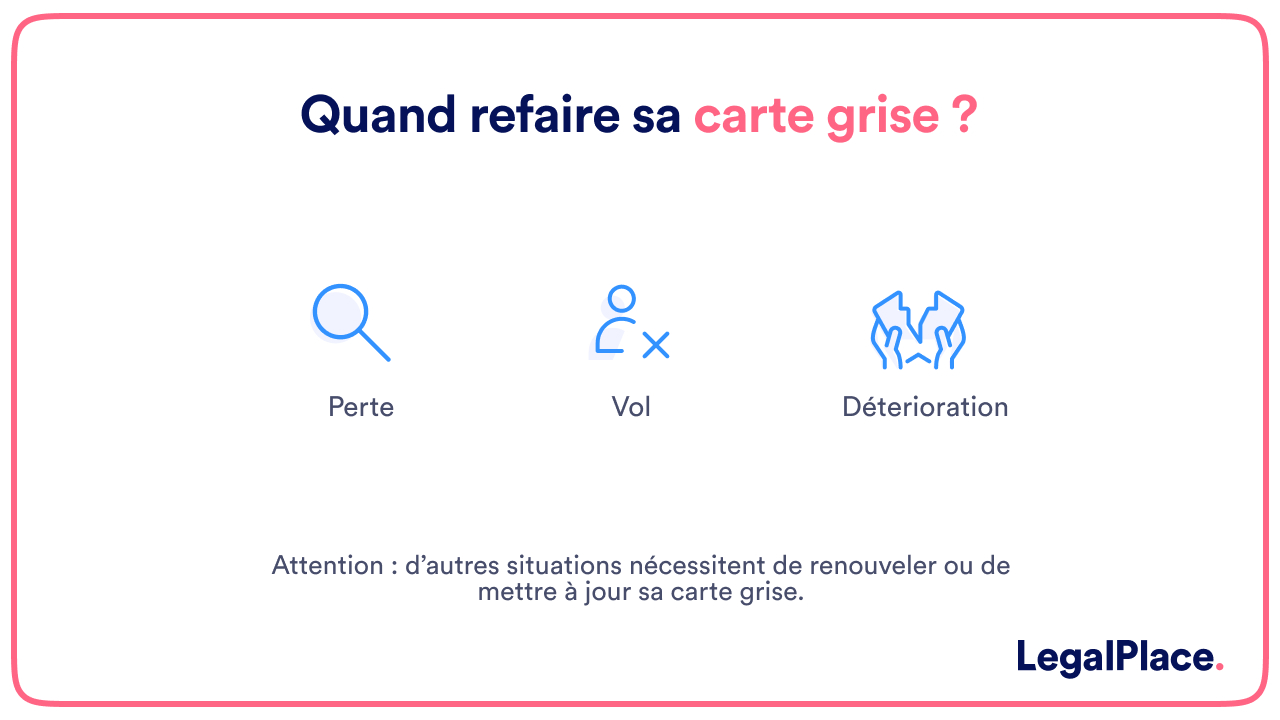 Quand refaire sa carte grise ?

Perte

Vol

Déterioration

Attention : d'autres situations nécessitent de renouveler ou de mettre à jour sa carte grise.

LegalPlace.